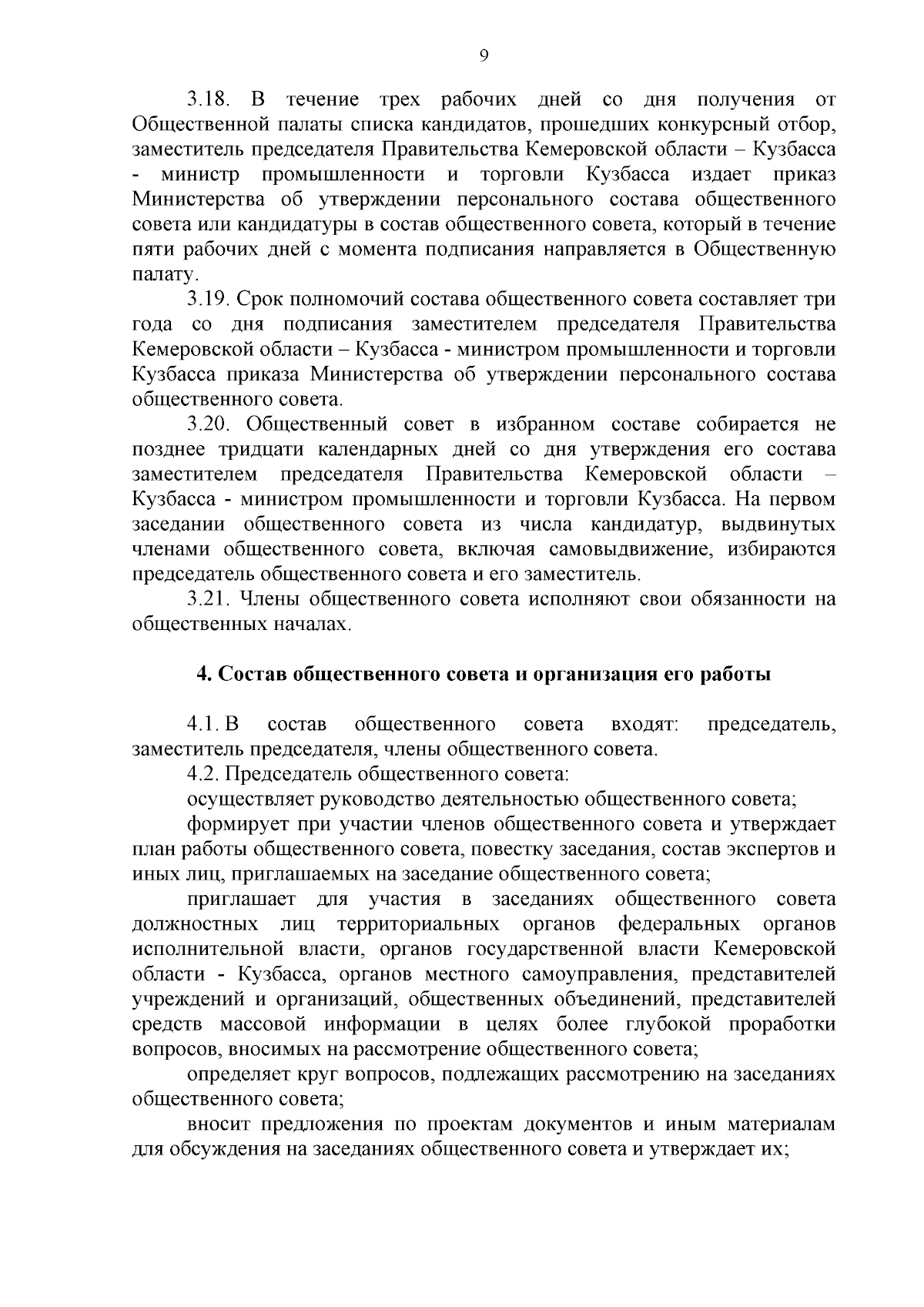 9

3.18. В течение трех рабочих дней со дня получения от Общественной палаты списка кандидатов, прошедших конкурсный отбор, заместитель председателя Правительства Кемеровской области – Кузбасса - министр промышленности и торговли Кузбасса издает приказ Министерства об утверждении персонального состава общественного совета или кандидатуры в состав общественного совета, который в течение пяти рабочих дней с момента подписания направляется в Общественную палату.

3.19. Срок полномочий состава общественного совета составляет три года со дня подписания заместителем председателя Правительства Кемеровской области – Кузбасса - министром промышленности и торговли Кузбасса приказа Министерства об утверждении персонального состава общественного совета.

3.20. Общественный совет в избранном составе собирается не позднее тридцати календарных дней со дня утверждения его состава заместителем председателя Правительства Кемеровской области – Кузбасса - министром промышленности и торговли Кузбасса. На первом заседании общественного совета из числа кандидатур, выдвинутых членами общественного совета, включая самовыдвижение, избираются председатель общественного совета и его заместитель.

3.21. Члены общественного совета исполняют свои обязанности на общественных началах.

4. Состав общественного совета и организация его работы

4.1. В состав общественного совета входят: председатель, заместитель председателя, члены общественного совета.

4.2. Председатель общественного совета:

осуществляет руководство деятельностью общественного совета;

формирует при участии членов общественного совета и утверждает план работы общественного совета, повестку заседания, состав экспертов и иных лиц, приглашаемых на заседание общественного совета;

приглашает для участия в заседаниях общественного совета должностных лиц территориальных органов федеральных органов исполнительной власти, органов государственной власти Кемеровской области - Кузбасса, органов местного самоуправления, представителей учреждений и организаций, общественных объединений, представителей средств массовой информации в целях более глубокой проработки вопросов, вносимых на рассмотрение общественного совета;

определяет круг вопросов, подлежащих рассмотрению на заседаниях общественного совета;

вносит предложения по проектам документов и иным материалам для обсуждения на заседаниях общественного совета и утверждает их;